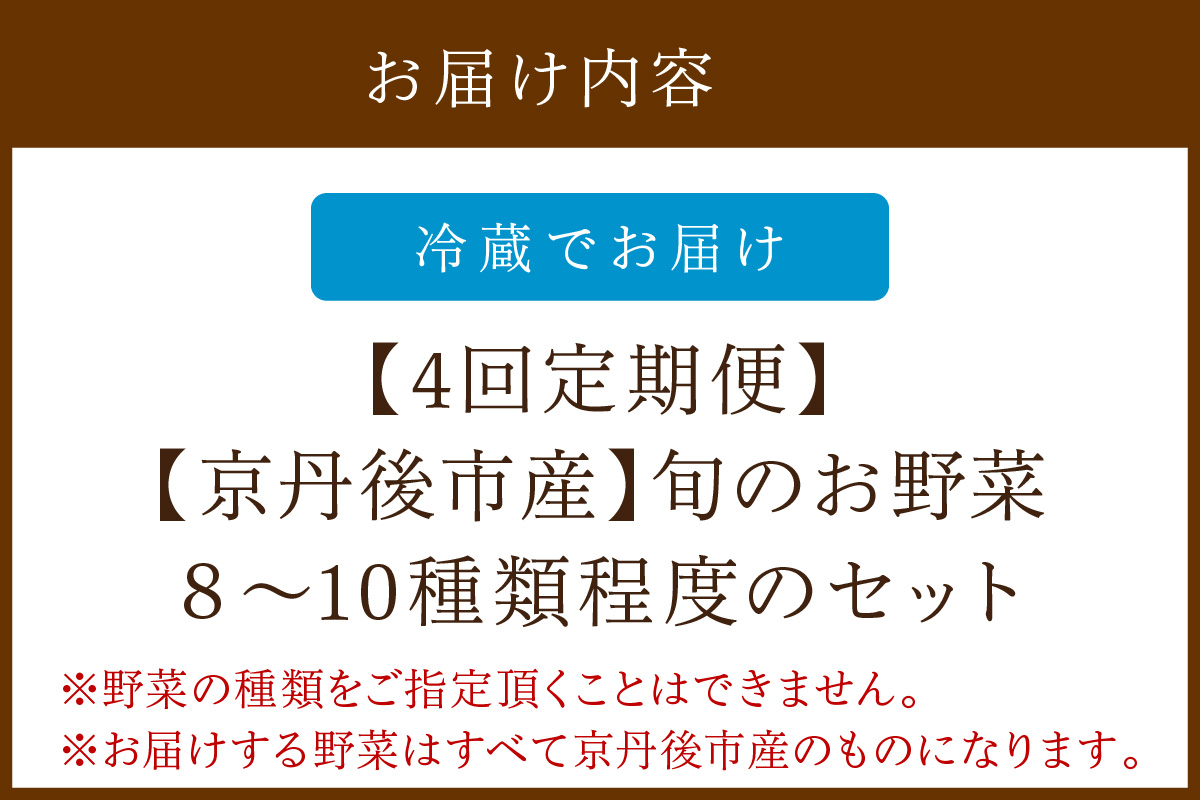 お届け内容

冷蔵でお届け

【4回定期便】
【京丹後市産】旬のお野菜
8～10種類程度のセット

※野菜の種類をご指定頂くことはできません。
※お届けする野菜はすべて京丹後市産のものになります。